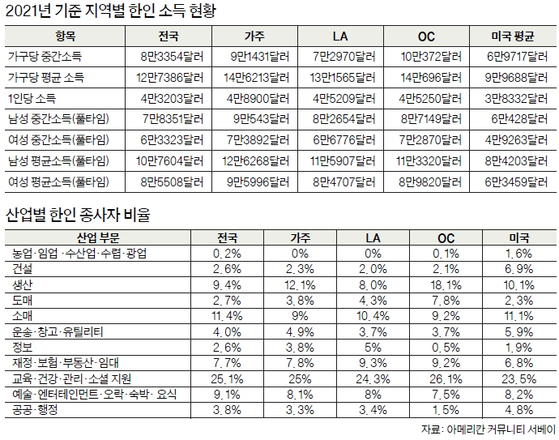 2021년 기준 지역별 한인 소득 현황

| 항목 | 전국 | 가주 | LA | OC | 미국 평균 |
|---|---|---|---|---|---|
| 가구당 중간소득 | 8만3354달러 | 9만1431달러 | 7만2970달러 | 10만372달러 | 6만9717달러 |
| 가구당 평균 소득 | 12만7386달러 | 14만6213달러 | 13만1565달러 | 14만696달러 | 9만9688달러 |
| 1인당 소득 | 4만3203달러 | 4만8900달러 | 4만5209달러 | 4만5250달러 | 3만8332달러 |
| 남성 중간소득(풀타임) | 7만8351달러 | 9만543달러 | 8만2654달러 | 8만7149달러 | 6만428달러 |
| 여성 중간소득(풀타임) | 6만3323달러 | 7만3892달러 | 6만6776달러 | 7만2870달러 | 4만9263달러 |
| 남성 평균소득(풀타임) | 10만7604달러 | 12만6268달러 | 11만5907달러 | 11만3320달러 | 8만4203달러 |
| 여성 평균소득(풀타임) | 8만5508달러 | 9만5996달러 | 8만4707달러 | 8만9820달러 | 6만3459달러 |

산업별 한인 종사자 비율

| 산업 부문 | 전국 | 가주 | LA | OC | 미국 |
|---|---|---|---|---|---|
| 농업·임업 ·수산업·수렵·광업 | 0.2% | 0% | 0% | 0.1% | 1.6% |
| 건설 | 2.6% | 2.3% | 2.0% | 2.1% | 6.9% |
| 생산 | 9.4% | 12.1% | 8.0% | 18.1% | 10.1% |
| 도매 | 2.7% | 3.8% | 4.3% | 7.8% | 2.3% |
| 소매 | 11.4% | 9% | 10.4% | 9.2% | 11.1% |
| 운송·창고·유틸리티 | 4.0% | 4.9% | 3.7% | 3.7% | 5.9% |
| 정보 | 2.6% | 3.8% | 5% | 0.5% | 1.9% |
| 재정·보험·부동산·임대 | 7.7% | 7.8% | 9.3% | 9.2% | 6.8% |
| 교육·건강·관리·소셜 지원 | 25.1% | 25% | 24.3% | 26.1% | 23.5% |
| 예술·엔터테인먼트·오락·숙박· 요식 | 9.1% | 8.1% | 8% | 7.5% | 8.2% |
| 공공·행정 | 3.8% | 3.3% | 3.4% | 1.5% | 4.8% |

자료: 아메리칸 커뮤니티 서베이